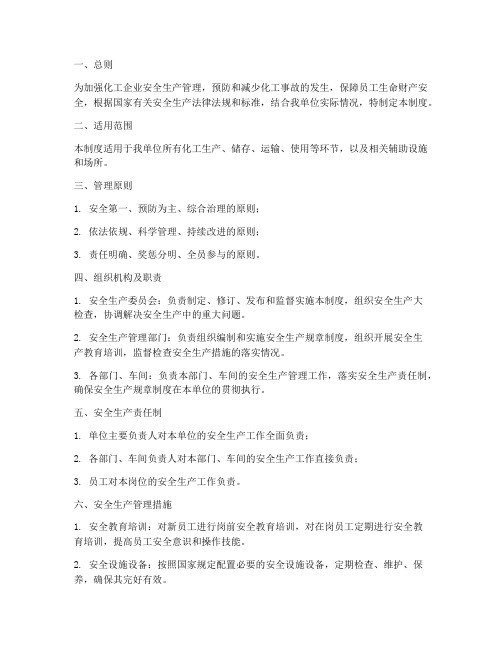 一、总则

为加强化工企业安全生产管理，预防和减少化工事故的发生，保障员工生命财产安全，根据国家有关安全生产法律法规和标准，结合我单位实际情况，特制定本制度。

二、适用范围

本制度适用于我单位所有化工生产、储存、运输、使用等环节，以及相关辅助设施和场所。

三、管理原则

1. 安全第一、预防为主、综合治理的原则；

2. 依法依规、科学管理、持续改进的原则；

3. 责任明确、奖惩分明、全员参与的原则。

四、组织机构及职责

1. 安全生产委员会：负责制定、修订、发布和监督实施本制度，组织安全生产大检查，协调解决安全生产中的重大问题。

2. 安全生产管理部门：负责组织编制和实施安全生产规章制度，组织开展安全生产教育培训，监督检查安全生产措施的落实情况。

3. 各部门、车间：负责本部门、车间的安全生产管理工作，落实安全生产责任制，确保安全生产规章制度在本单位的贯彻执行。

五、安全生产责任制

1. 单位主要负责人对本单位的安全生产工作全面负责；

2. 各部门、车间负责人对本部门、车间的安全生产工作直接负责；

3. 员工对本岗位的安全生产工作负责。

六、安全生产管理措施

1. 安全教育培训：对新员工进行岗前安全教育培训，对在岗员工定期进行安全教育培训，提高员工安全意识和操作技能。

2. 安全设施设备：按照国家规定配置必要的安全设施设备，定期检查、维护、保养，确保其完好有效。